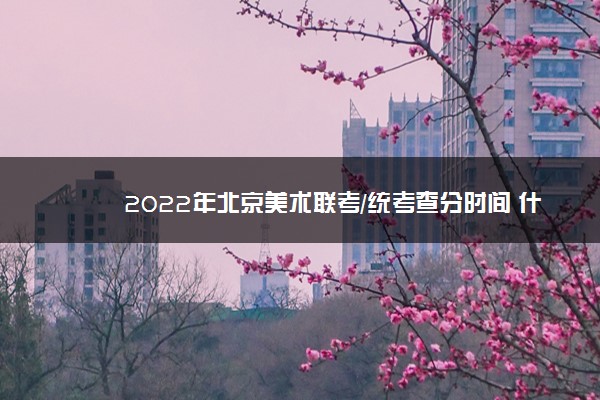 2022年北京美术联考/统考查分时间 什